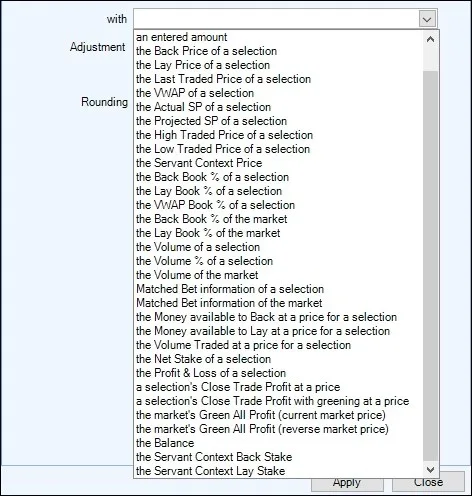 with

Adjustment

Rounding

an entered amount
the Back Price of a selection
the Lay Price of a selection
the Last Traded Price of a selection
the VWAP of a selection
the Actual SP of a selection
the Projected SP of a selection
the High Traded Price of a selection
the Low Traded Price of a selection
the Servant Context Price
the Back Book % of a selection
the Lay Book % of a selection
the VWAP Book % of a selection
the Back Book % of the market
the Lay Book % of the market
the Volume of a selection
the Volume % of a selection
the Volume of the market
Matched Bet information of a selection
Matched Bet information of the market
the Money available to Back at a price for a selection
the Money available to Lay at a price for a selection
the Volume Traded at a price for a selection
the Net Stake of a selection
the Profit & Loss of a selection
a selection's Close Trade Profit at a price
a selection's Close Trade Profit with greening at a price
the market's Green All Profit (current market price)
the market's Green All Profit (reverse market price)
the Balance
the Servant Context Back Stake
the Servant Context Lay Stake

Apply
Close